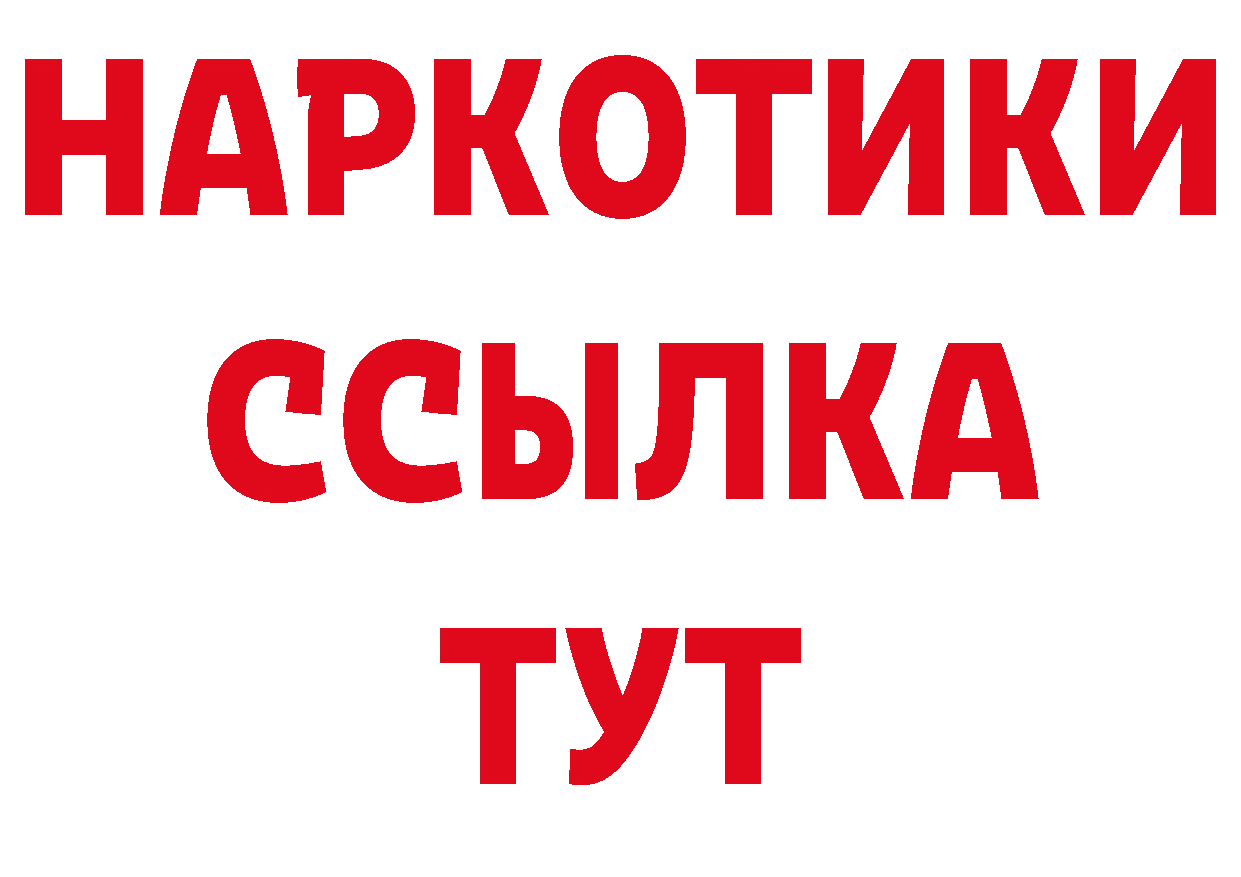 НАРКОТИКИ ССЫЛКА ТУТ